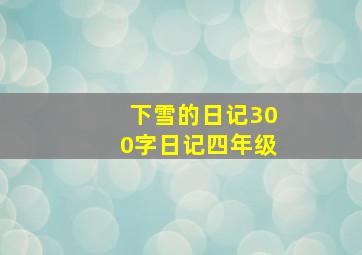 下雪的日记300字日记四年级